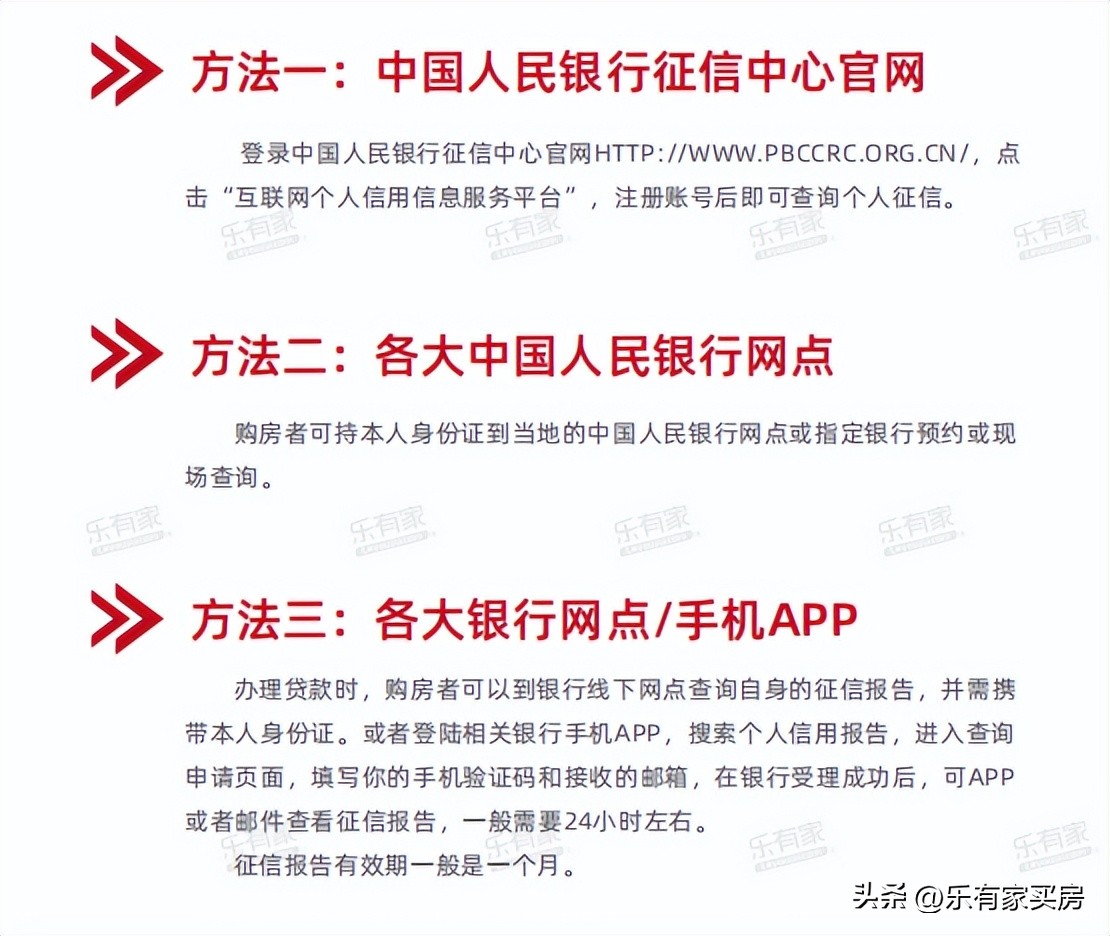 方法一：中国人民银行征信中心官网

登录中国人民银行征信中心官网HTTP://WWW.PBCCRC.ORG.CN/，点击“互联网个人信用信息服务平台”，注册账号后即可查询个人征信。

乐有家 乐有家 乐有家 乐有家

方法二：各大中国人民银行网点

购房者可持本人身份证到当地的中国人民银行网点或指定银行预约或现场查询。

乐有家 乐有家 乐有家 乐有家

方法三：各大银行网点/手机APP

办理贷款时，购房者可以到银行线下网点查询自身的征信报告，并需携带本人身份证。或者登陆相关银行手机APP，搜索个人信用报告，进入查询申请页面，填写你的手机验证码和接收的邮箱，在银行受理成功后，可APP或者邮件查看征信报告，一般需要24小时左右。

征信报告有效期一般是一个月。

乐有家 乐有家

头条 @乐有家买房